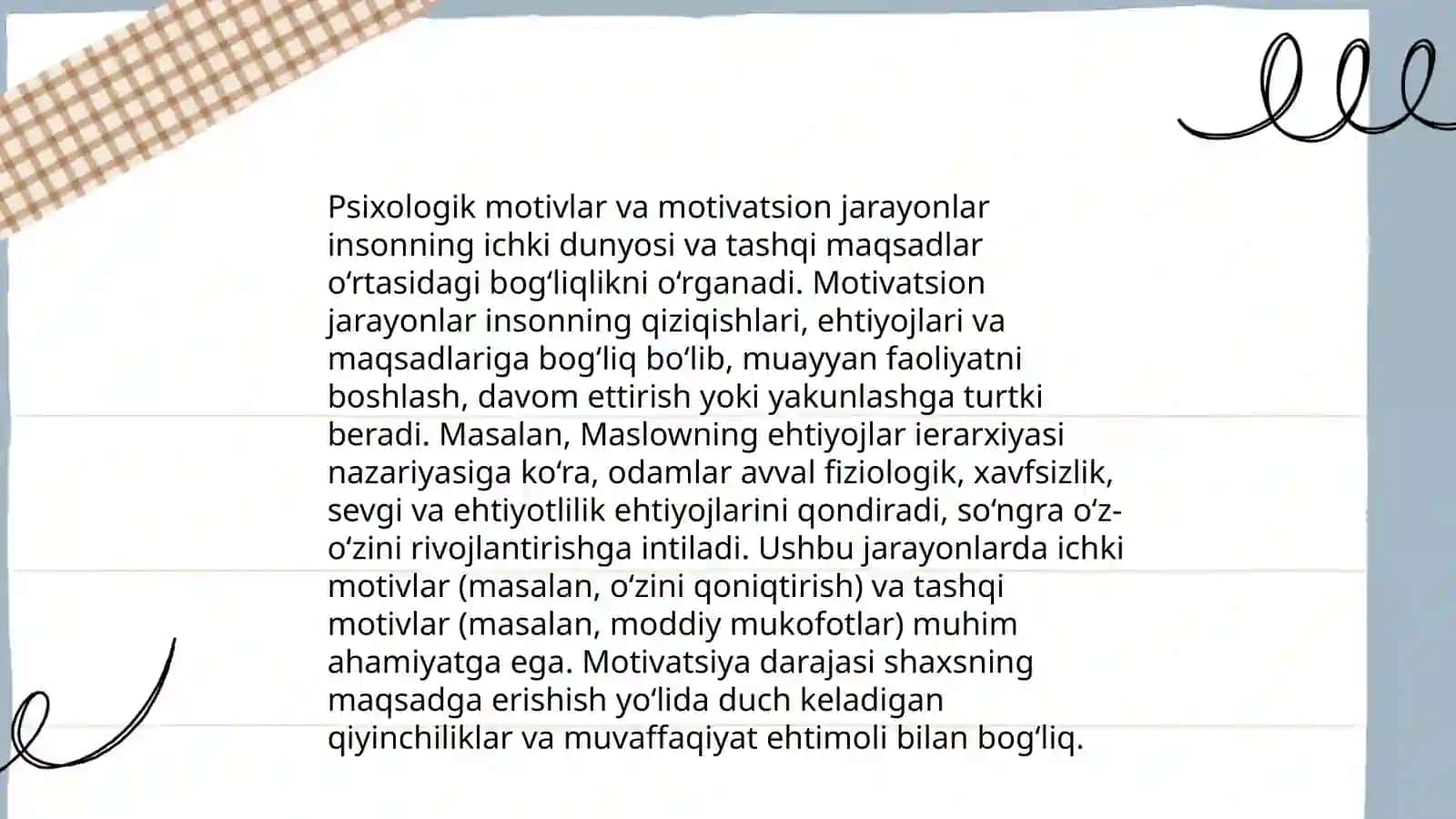 Psixologik motivlar va motivatsion jarayonlar insonning ichki dunyosi va tashqi maqsadlar oʻrtasidagi bogʻliqlikni oʻrganadi. Motivatsion jarayonlar insonning qiziqishlari, ehtiyojlari va maqsadlariga bogʻliq boʻlib, muayyan faoliyatni boshlash, davom ettirish yoki yakunlashga turtki beradi. Masalan, Maslowning ehtiyojlar ierarxiyasi nazariyasiga koʻra, odamlar avval fiziologik, xavfsizlik, sevgi va ehtiyotlilik ehtiyojlarini qondiradi, soʻngra oʻz-oʻzini rivojlantirishga intiladi. Ushbu jarayonlarda ichki motivlar (masalan, oʻzini qoniqtirish) va tashqi motivlar (masalan, moddiy mukofotlar) muhim ahamiyatga ega. Motivatsiya darajasi shaxsning maqsadga erishish yoʻlida duch keladigan qiyinchiliklar va muvaffaqiyat ehtimoli bilan bogʻliq.